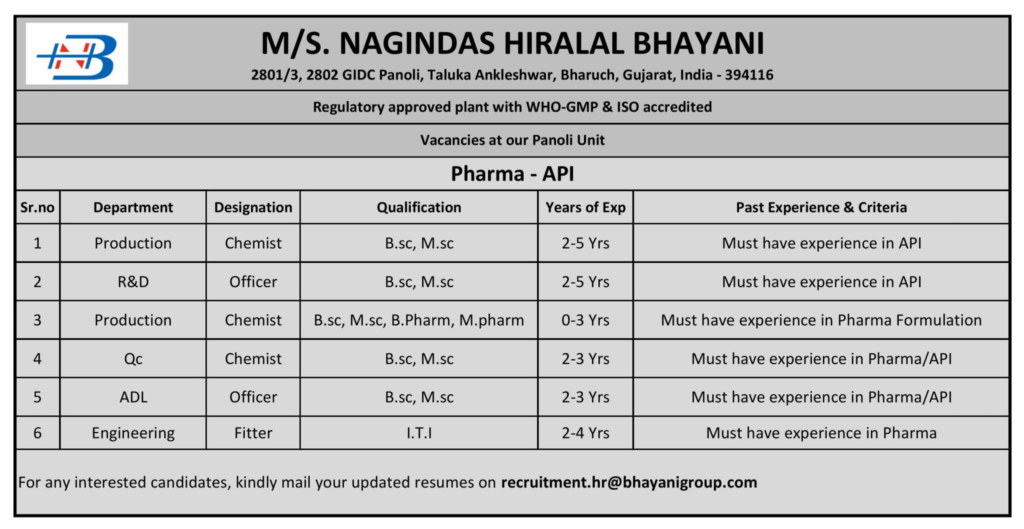 NB

M/S. NAGINDAS HIRALAL BHAYANI

2801/3, 2802 GIDC Panoli, Taluka Ankleshwar, Bharuch, Gujarat, India - 394116

Regulatory approved plant with WHO-GMP & ISO accredited

Vacancies at our Panoli Unit

Pharma - API

| Sr.no | Department | Designation | Qualification | Years of Exp | Past Experience & Criteria |
|---|---|---|---|---|---|
| 1 | Production | Chemist | B.sc, M.sc | 2-5 Yrs | Must have experience in API |
| 2 | R&D | Officer | B.sc, M.sc | 2-5 Yrs | Must have experience in API |
| 3 | Production | Chemist | B.sc, M.sc, B.Pharm, M.pharm | 0-3 Yrs | Must have experience in Pharma Formulation |
| 4 | Qc | Chemist | B.sc, M.sc | 2-3 Yrs | Must have experience in Pharma/API |
| 5 | ADL | Officer | B.sc, M.sc | 2-3 Yrs | Must have experience in Pharma/API |
| 6 | Engineering | Fitter | I.T.I | 2-4 Yrs | Must have experience in Pharma |

For any interested candidates, kindly mail your updated resumes on recruitment.hr@bhayanigroup.com